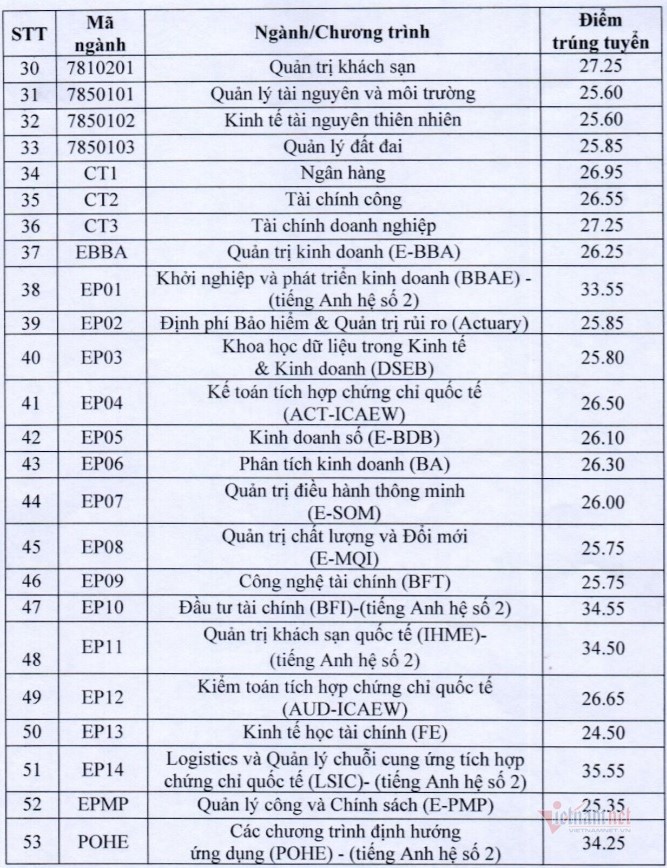 | STT | Mã ngành | Ngành/Chương trình | Điểm trúng tuyển |
|---|---|---|---|
| 30 | 7810201 | Quản trị khách sạn | 27.25 |
| 31 | 7850101 | Quản lý tài nguyên và môi trường | 25.60 |
| 32 | 7850102 | Kinh tế tài nguyên thiên nhiên | 25.60 |
| 33 | 7850103 | Quản lý đất đai | 25.85 |
| 34 | CT1 | Ngân hàng | 26.95 |
| 35 | CT2 | Tài chính công | 26.55 |
| 36 | CT3 | Tài chính doanh nghiệp | 27.25 |
| 37 | EBBA | Quản trị kinh doanh (E-BBA) | 26.25 |
| 38 | EP01 | Khởi nghiệp và phát triển kinh doanh (BBAE) - (tiếng Anh hệ số 2) | 33.55 |
| 39 | EP02 | Định phí Bảo hiểm & Quản trị rủi ro (Actuary) | 25.85 |
| 40 | EP03 | Khoa học dữ liệu trong Kinh tế & Kinh doanh (DSEB) | 25.80 |
| 41 | EP04 | Kế toán tích hợp chứng chỉ quốc tế (ACT-ICAEW) | 26.50 |
| 42 | EP05 | Kinh doanh số (E-BDB) | 26.10 |
| 43 | EP06 | Phân tích kinh doanh (BA) | 26.30 |
| 44 | EP07 | Quản trị điều hành thông minh (E-SOM) | 26.00 |
| 45 | EP08 | Quản trị chất lượng và Đổi mới (E-MQI) | 25.75 |
| 46 | EP09 | Công nghệ tài chính (BFT) | 25.75 |
| 47 | EP10 | Đầu tư tài chính (BFI)-(tiếng Anh hệ số 2) | 34.55 |
| 48 | EP11 | Quản trị khách sạn quốc tế (IHME)- (tiếng Anh hệ số 2) | 34.50 |
| 49 | EP12 | Kiểm toán tích hợp chứng chỉ quốc tế (AUD-ICAEW) | 26.65 |
| 50 | EP13 | Kinh tế học tài chính (FE) | 24.50 |
| 51 | EP14 | Logistics và Quản lý chuỗi cung ứng tích hợp chứng chỉ quốc tế (LSIC)- (tiếng Anh hệ số 2) | 35.55 |
| 52 | EPMP | Quản lý công và Chính sách (E-PMP) | 25.35 |
| 53 | POHE | Các chương trình định hướng ứng dụng (POHE) - (tiếng Anh hệ số 2) | 34.25 |

vietnamnet